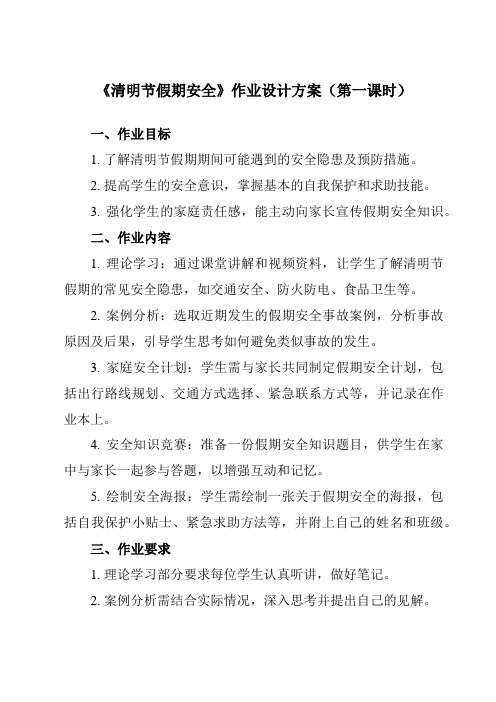 《清明节假期安全》作业设计方案（第一课时）

一、作业目标

1. 了解清明节假期期间可能遇到的安全隐患及预防措施。

2. 提高学生的安全意识，掌握基本的自我保护和求助技能。

3. 强化学生的家庭责任感，能主动向家长宣传假期安全知识。

二、作业内容

1. 理论学习：通过课堂讲解和视频资料，让学生了解清明节假期的常见安全隐患，如交通安全、防火防电、食品卫生等。

2. 案例分析：选取近期发生的假期安全事故案例，分析事故原因及后果，引导学生思考如何避免类似事故的发生。

3. 家庭安全计划：学生需与家长共同制定假期安全计划，包括出行路线规划、交通方式选择、紧急联系方式等，并记录在作业本上。

4. 安全知识竞赛：准备一份假期安全知识题目，供学生在家中与家长一起参与答题，以增强互动和记忆。

5. 绘制安全海报：学生需绘制一张关于假期安全的海报，包括自我保护小贴士、紧急求助方法等，并附上自己的姓名和班级。

三、作业要求

1. 理论学习部分要求每位学生认真听讲，做好笔记。

2. 案例分析需结合实际情况，深入思考并提出自己的见解。